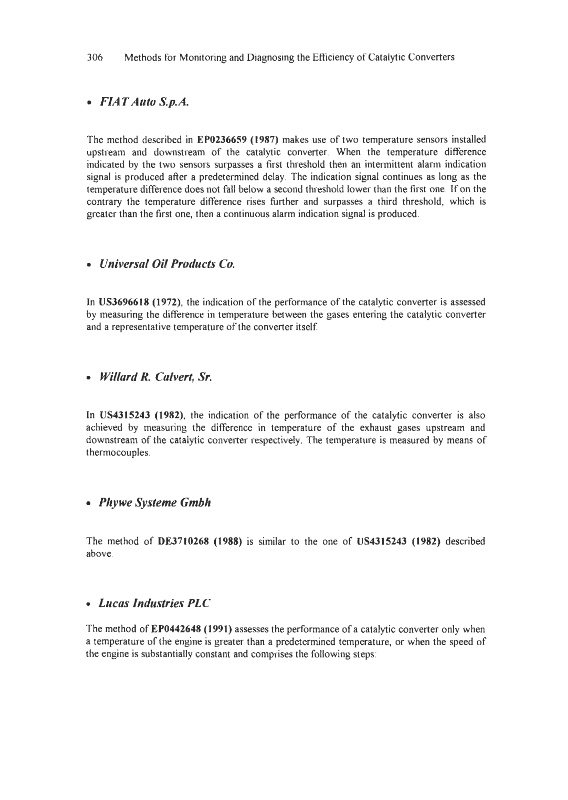 306 Methods for Monitoring and Diagnosing the Efficiency of Catalytic Converters

• FIAT Auto S.p.A.

The method described in EP0236659 (1987) makes use of two temperature sensors installed upstream and downstream of the catalytic converter. When the temperature difference indicated by the two sensors surpasses a first threshold then an intermittent alarm indication signal is produced after a predetermined delay. The indication signal continues as long as the temperature difference does not fall below a second threshold lower than the first one. If on the contrary the temperature difference rises further and surpasses a third threshold, which is greater than the first one, then a continuous alarm indication signal is produced.

• Universal Oil Products Co.

In US3696618 (1972), the indication of the performance of the catalytic converter is assessed by measuring the difference in temperature between the gases entering the catalytic converter and a representative temperature of the converter itself.

• Willard R. Calvert, Sr.

In US4315243 (1982), the indication of the performance of the catalytic converter is also achieved by measuring the difference in temperature of the exhaust gases upstream and downstream of the catalytic converter respectively. The temperature is measured by means of thermocouples.

• Phywe Systeme Gmbh

The method of DE3710268 (1988) is similar to the one of US4315243 (1982) described above.

• Lucas Industries PLC

The method of EP0442648 (1991) assesses the performance of a catalytic converter only when a temperature of the engine is greater than a predetermined temperature, or when the speed of the engine is substantially constant and comprises the following steps: